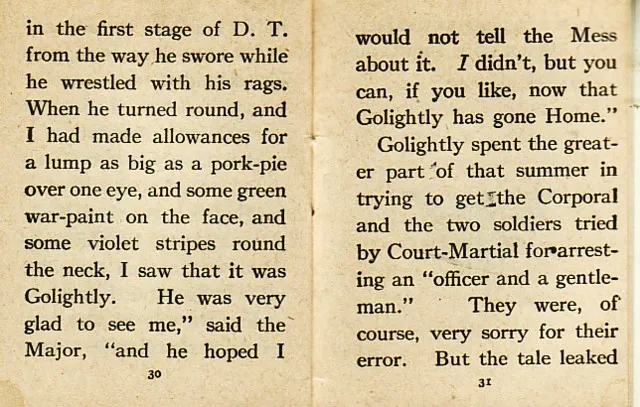 in the first stage of D. T. from the way he swore while he wrestled with his rags. When he turned round, and I had made allowances for a lump as big as a pork-pie over one eye, and some green war-paint on the face, and some violet stripes round the neck, I saw that it was Golightly. He was very glad to see me," said the Major, "and he hoped I

30

would not tell the Mess about it. I didn't, but you can, if you like, now that Golightly has gone Home."

Golightly spent the greater part of that summer in trying to get the Corporal and the two soldiers tried by Court-Martial for arresting an "officer and a gentleman." They were, of course, very sorry for their error. But the tale leaked

31